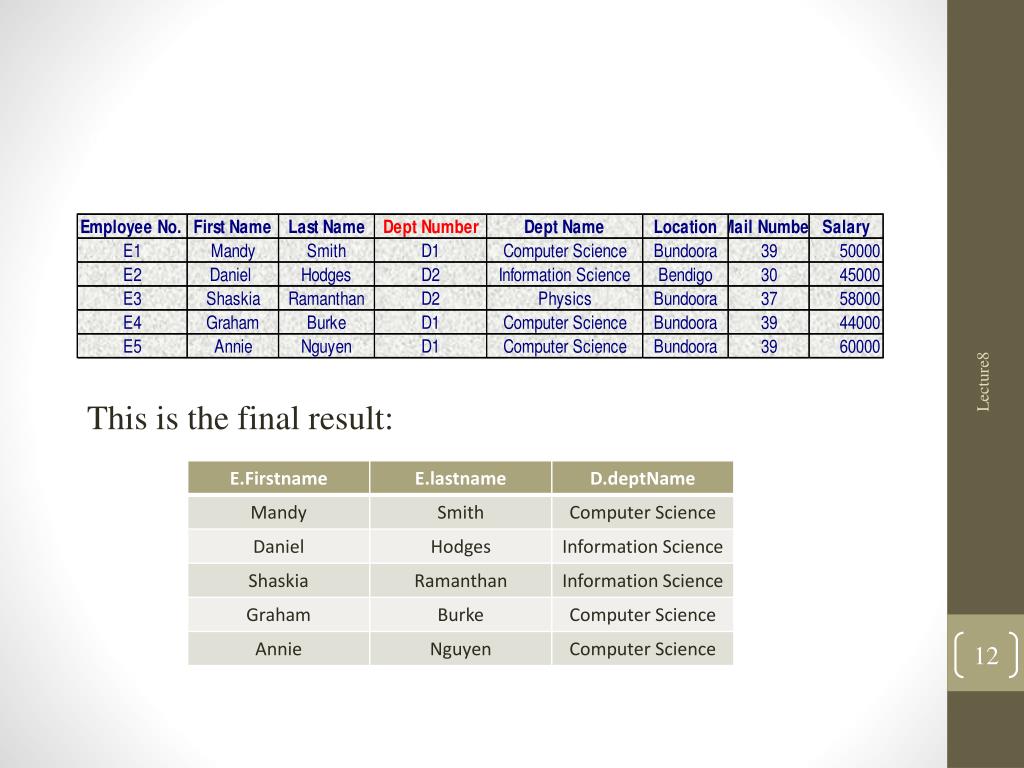 | Employee No. | First Name | Last Name | Dept Number | Dept Name | Location | Mail Numbe | Salary |
|---|---|---|---|---|---|---|---|
| E1 | Mandy | Smith | D1 | Computer Science | Bundoora | 39 | 50000 |
| E2 | Daniel | Hodges | D2 | Information Science | Bendigo | 30 | 45000 |
| E3 | Shaskia | Ramanthan | D2 | Physics | Bundoora | 37 | 58000 |
| E4 | Graham | Burke | D1 | Computer Science | Bundoora | 39 | 44000 |
| E5 | Annie | Nguyen | D1 | Computer Science | Bundoora | 39 | 60000 |

This is the final result:

| E.Firstname | E.lastname | D.deptName |
|---|---|---|
| Mandy | Smith | Computer Science |
| Daniel | Hodges | Information Science |
| Shaskia | Ramanthan | Information Science |
| Graham | Burke | Computer Science |
| Annie | Nguyen | Computer Science |

Lecture8

12